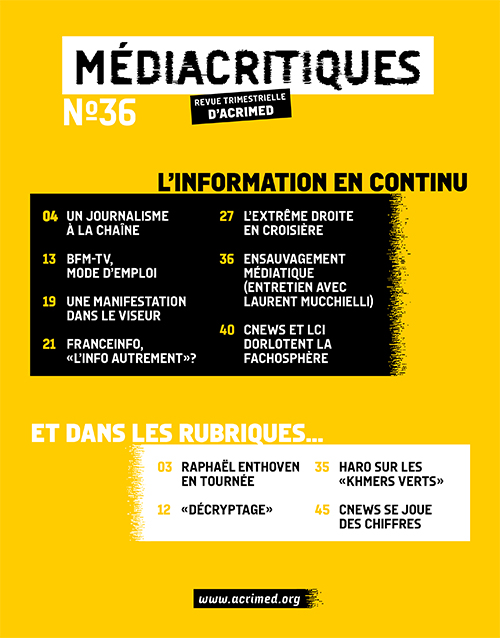 MÉDIACRITIQUES

Nº36

REVUE TRIMESTRIELLE D'ACRIMED

L'INFORMATION EN CONTINU

04 UN JOURNALISME À LA CHAÎNE

13 BFM-TV, MODE D'EMPLOI

19 UNE MANIFESTATION DANS LE VISEUR

21 FRANCEINFO, «L'INFO AUTREMENT»?

27 L'EXTRÊME DROITE EN CROISIÈRE

36 ENSAUVAGEMENT MÉDIATIQUE (ENTRETIEN AVEC LAURENT MUCCHIELLI)

40 CNEWS ET LCI DORLOTENT LA FACHOSPHÈRE

ET DANS LES RUBRIQUES...

03 RAPHAËL ENTHOVEN EN TOURNÉE

12 «DÉCRYPTAGE»

35 HARO SUR LES «KHMERS VERTS»

45 CNEWS SE JOUE DES CHIFFRES

www.acrimed.org